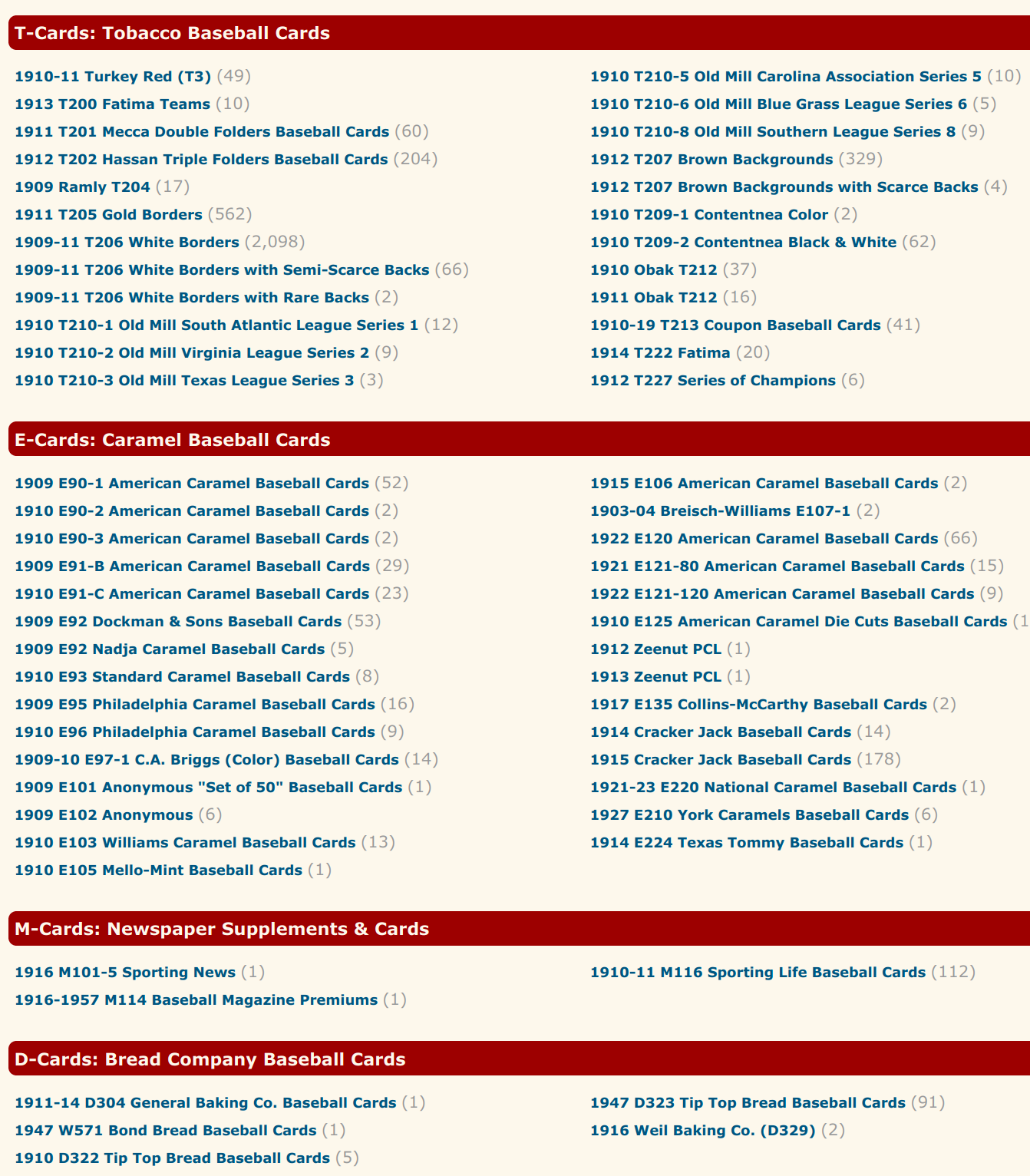 T-Cards: Tobacco Baseball Cards

1910-11 Turkey Red (T3) (49)
1913 T200 Fatima Teams (10)
1911 T201 Mecca Double Folders Baseball Cards (60)
1912 T202 Hassan Triple Folders Baseball Cards (204)
1909 Ramly T204 (17)
1911 T205 Gold Borders (562)
1909-11 T206 White Borders (2,098)
1909-11 T206 White Borders with Semi-Scarce Backs (66)
1909-11 T206 White Borders with Rare Backs (2)
1910 T210-1 Old Mill South Atlantic League Series 1 (12)
1910 T210-2 Old Mill Virginia League Series 2 (9)
1910 T210-3 Old Mill Texas League Series 3 (3)

1910 T210-5 Old Mill Carolina Association Series 5 (10)
1910 T210-6 Old Mill Blue Grass League Series 6 (5)
1910 T210-8 Old Mill Southern League Series 8 (9)
1912 T207 Brown Backgrounds (329)
1912 T207 Brown Backgrounds with Scarce Backs (4)
1910 T209-1 Contentnea Color (2)
1910 T209-2 Contentnea Black & White (62)
1910 Obak T212 (37)
1911 Obak T212 (16)
1910-19 T213 Coupon Baseball Cards (41)
1914 T222 Fatima (20)
1912 T227 Series of Champions (6)

E-Cards: Caramel Baseball Cards

1909 E90-1 American Caramel Baseball Cards (52)
1910 E90-2 American Caramel Baseball Cards (2)
1910 E90-3 American Caramel Baseball Cards (2)
1909 E91-B American Caramel Baseball Cards (29)
1910 E91-C American Caramel Baseball Cards (23)
1909 E92 Dockman & Sons Baseball Cards (53)
1909 E92 Nadja Caramel Baseball Cards (5)
1910 E93 Standard Caramel Baseball Cards (8)
1909 E95 Philadelphia Caramel Baseball Cards (16)
1910 E96 Philadelphia Caramel Baseball Cards (9)
1909-10 E97-1 C.A. Briggs (Color) Baseball Cards (14)
1909 E101 Anonymous "Set of 50" Baseball Cards (1)
1909 E102 Anonymous (6)
1910 E103 Williams Caramel Baseball Cards (13)
1910 E105 Mello-Mint Baseball Cards (1)

1915 E106 American Caramel Baseball Cards (2)
1903-04 Breisch-Williams E107-1 (2)
1922 E120 American Caramel Baseball Cards (66)
1921 E121-80 American Caramel Baseball Cards (15)
1922 E121-120 American Caramel Baseball Cards (9)
1910 E125 American Caramel Die Cuts Baseball Cards (1
1912 Zeenut PCL (1)
1913 Zeenut PCL (1)
1917 E135 Collins-McCarthy Baseball Cards (2)
1914 Cracker Jack Baseball Cards (14)
1915 Cracker Jack Baseball Cards (178)
1921-23 E220 National Caramel Baseball Cards (1)
1927 E210 York Caramels Baseball Cards (6)
1914 E224 Texas Tommy Baseball Cards (1)

M-Cards: Newspaper Supplements & Cards

1916 M101-5 Sporting News (1)
1916-1957 M114 Baseball Magazine Premiums (1)

1910-11 M116 Sporting Life Baseball Cards (112)

D-Cards: Bread Company Baseball Cards

1911-14 D304 General Baking Co. Baseball Cards (1)
1947 W571 Bond Bread Baseball Cards (1)
1910 D322 Tip Top Bread Baseball Cards (5)

1947 D323 Tip Top Bread Baseball Cards (91)
1916 Weil Baking Co. (D329) (2)